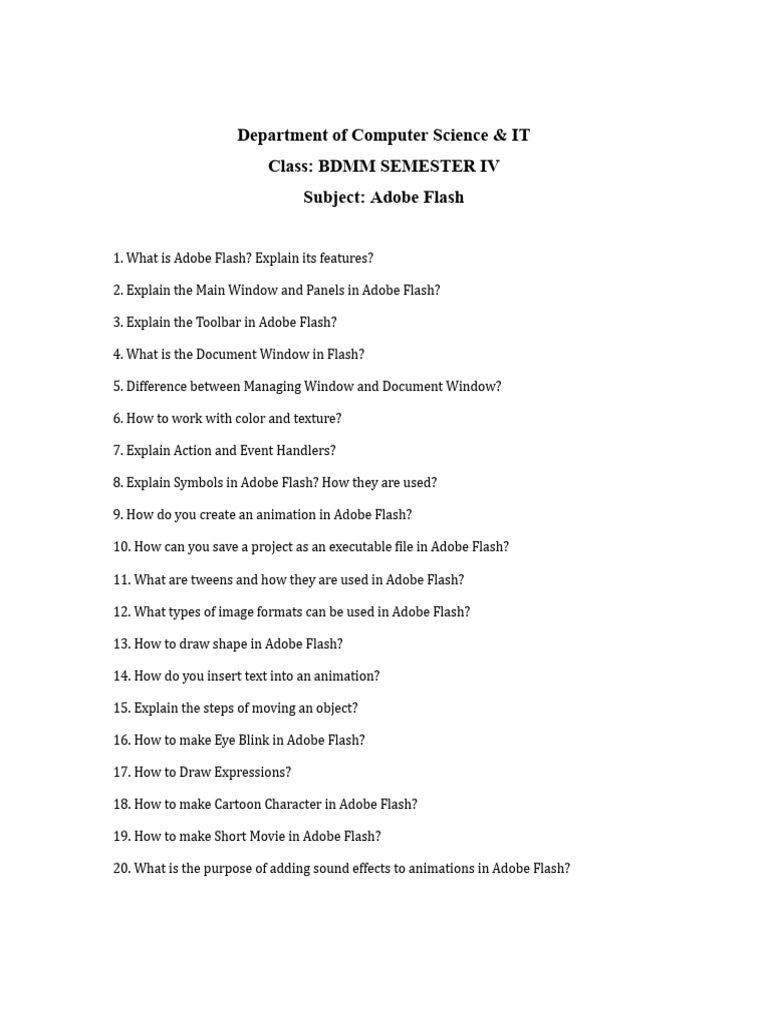 Department of Computer Science & IT
Class: BDMM SEMESTER IV
Subject: Adobe Flash

1. What is Adobe Flash? Explain its features?
2. Explain the Main Window and Panels in Adobe Flash?
3. Explain the Toolbar in Adobe Flash?
4. What is the Document Window in Flash?
5. Difference between Managing Window and Document Window?
6. How to work with color and texture?
7. Explain Action and Event Handlers?
8. Explain Symbols in Adobe Flash? How they are used?
9. How do you create an animation in Adobe Flash?
10. How can you save a project as an executable file in Adobe Flash?
11. What are tweens and how they are used in Adobe Flash?
12. What types of image formats can be used in Adobe Flash?
13. How to draw shape in Adobe Flash?
14. How do you insert text into an animation?
15. Explain the steps of moving an object?
16. How to make Eye Blink in Adobe Flash?
17. How to Draw Expressions?
18. How to make Cartoon Character in Adobe Flash?
19. How to make Short Movie in Adobe Flash?
20. What is the purpose of adding sound effects to animations in Adobe Flash?